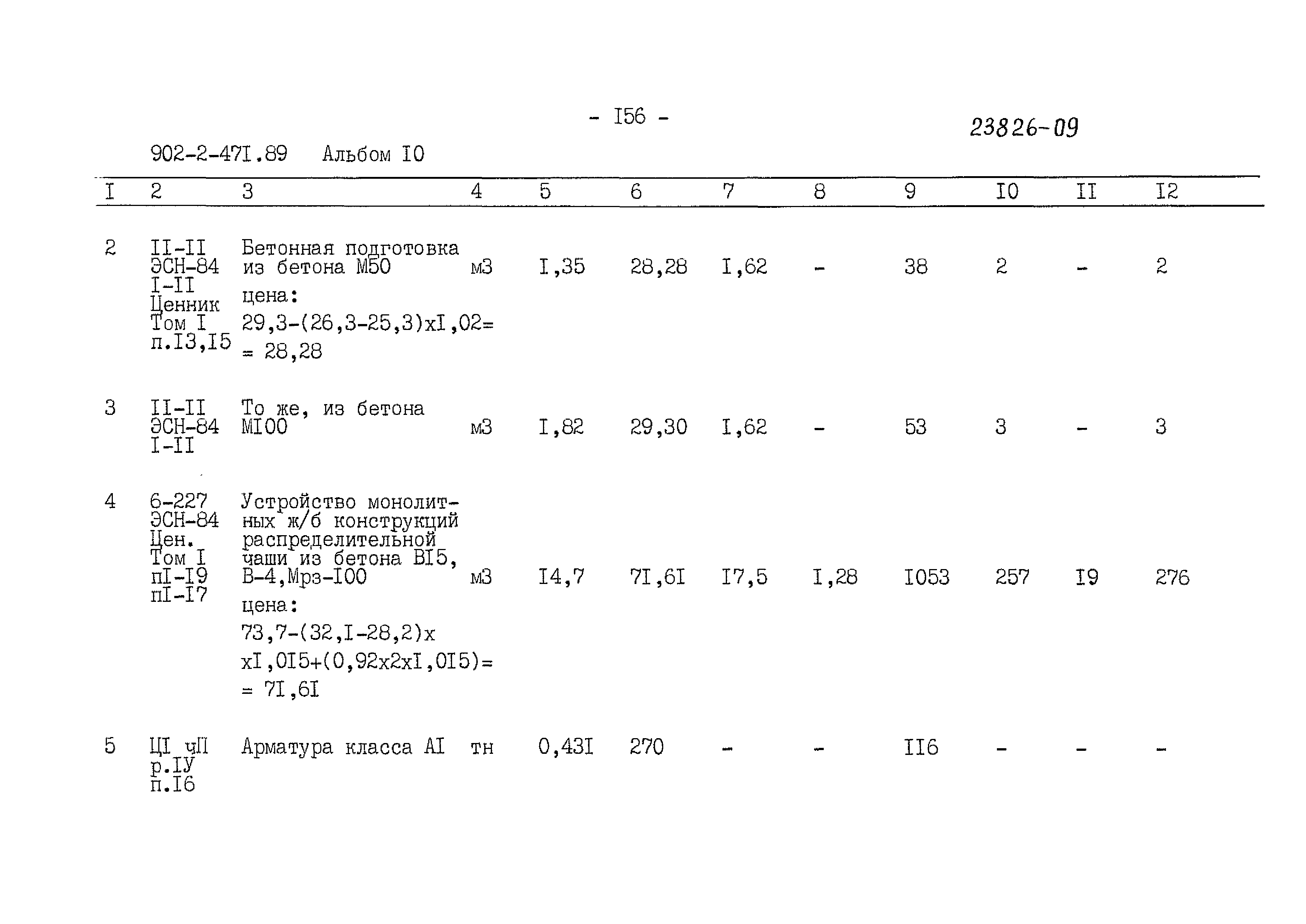 - I56 -

23826-09

902-2-47I.89 Альбом I0

| I | 2 | 3 | 4 | 5 | 6 | 7 | 8 | 9 | I0 | II | I2 |
|---|---|---|---|---|---|---|---|---|---|---|---|
| 2 | II-II ЭСН-84 I-II Ценник Том I п.I3,I5 | Бетонная подготовка из бетона М50 цена: 29,3-(26,3-25,3)хI,02= = 28,28 | м3 | I,35 | 28,28 | I,62 | - | 38 | 2 | - | 2 |
| 3 | II-II ЭСН-84 I-II | То же, из бетона МI00 | м3 | I,82 | 29,30 | I,62 | - | 53 | 3 | - | 3 |
| 4 | 6-227 ЭСН-84 Цен. Том I пI-I9 пI-I7 | Устройство монолитных ж/б конструкций распределительной чаши из бетона ВI5, В-4,Мрз-I00 цена: 73,7-(32,I-28,2)х хI,0I5+(0,92х2хI,0I5)= = 7I,6I | м3 | I4,7 | 7I,6I | I7,5 | I,28 | I053 | 257 | I9 | 276 |
| 5 | ЦI чП р.IУ п.I6 | Арматура класса АI | тн | 0,43I | 270 | - | - | II6 | - | - | - |